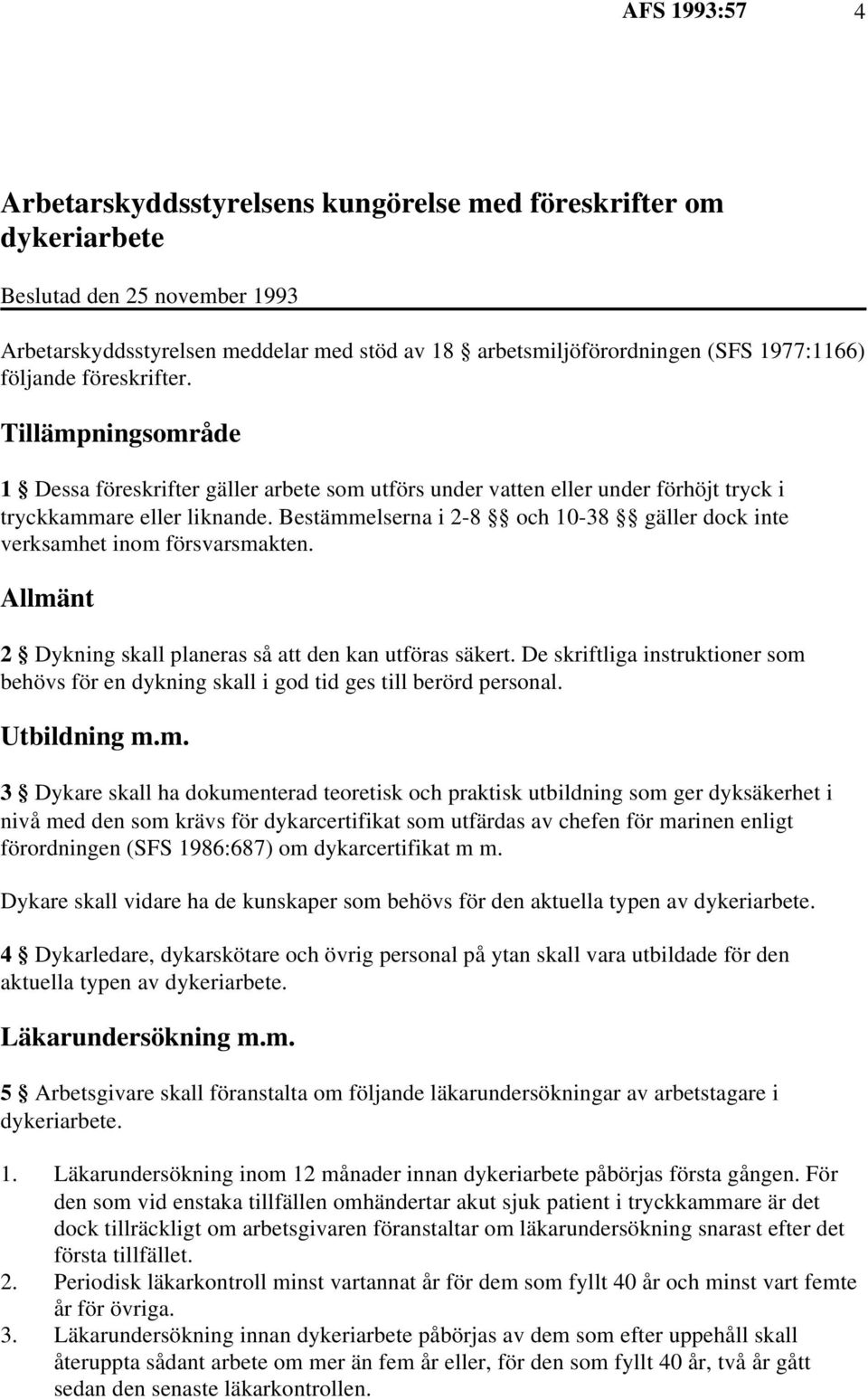 AFS 1993:57 4

Arbetarskyddsstyrelsens kungörelse med föreskrifter om dykeriarbete

Beslutad den 25 november 1993

Arbetarskyddsstyrelsen meddelar med stöd av 18 § arbetsmiljöförordningen (SFS 1977:1166) följande föreskrifter.

Tillämpningsområde

1 § Dessa föreskrifter gäller arbete som utförs under vatten eller under förhöjt tryck i tryckkammare eller liknande. Bestämmelserna i 2-8 §§ och 10-38 §§ gäller dock inte verksamhet inom försvarsmakten.

Allmänt

2 § Dykning skall planeras så att den kan utföras säkert. De skriftliga instruktioner som behövs för en dykning skall i god tid ges till berörd personal.

Utbildning m.m.

3 § Dykare skall ha dokumenterad teoretisk och praktisk utbildning som ger dyksäkerhet i nivå med den som krävs för dykarcertifikat som utfärdas av chefen för marinen enligt förordningen (SFS 1986:687) om dykarcertifikat m m.

Dykare skall vidare ha de kunskaper som behövs för den aktuella typen av dykeriarbete.

4 § Dykarledare, dykarskötare och övrig personal på ytan skall vara utbildade för den aktuella typen av dykeriarbete.

Läkarundersökning m.m.

5 § Arbetsgivare skall föranstalta om följande läkarundersökningar av arbetstagare i dykeriarbete.

1. Läkarundersökning inom 12 månader innan dykeriarbete påbörjas första gången. För den som vid enstaka tillfällen omhändertar akut sjuk patient i tryckkammare är det dock tillräckligt om arbetsgivaren föranstaltar om läkarundersökning snarast efter det första tillfället.
2. Periodisk läkarkontroll minst vartannat år för dem som fyllt 40 år och minst vart femte år för övriga.
3. Läkarundersökning innan dykeriarbete påbörjas av dem som efter uppehåll skall återuppta sådant arbete om mer än fem år eller, för den som fyllt 40 år, två år gått sedan den senaste läkarkontrollen.